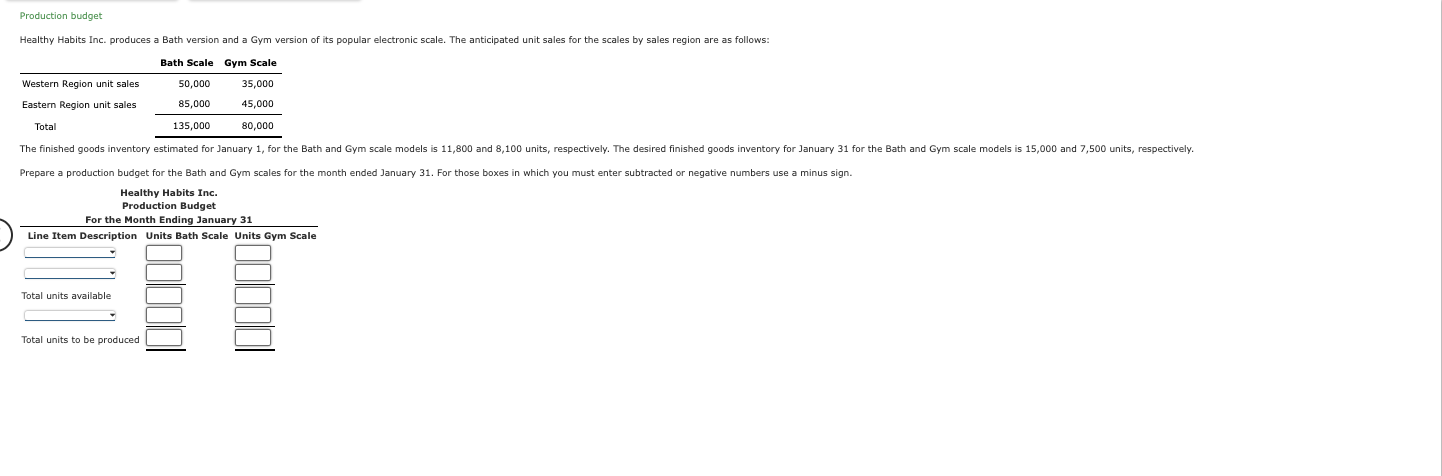 Production budget

Healthy Habits Inc. produces a Bath version and a Gym version of its popular electronic scale. The anticipated unit sales for the scales by sales region are as follows:

| | Bath Scale | Gym Scale |
|---|---|---|
| Western Region unit sales | 50,000 | 35,000 |
| Eastern Region unit sales | 85,000 | 45,000 |
| Total | 135,000 | 80,000 |

The finished goods inventory estimated for January 1, for the Bath and Gym scale models is 11,800 and 8,100 units, respectively. The desired finished goods inventory for January 31 for the Bath and Gym scale models is 15,000 and 7,500 units, respectively.

Prepare a production budget for the Bath and Gym scales for the month ended January 31. For those boxes in which you must enter subtracted or negative numbers use a minus sign.

Healthy Habits Inc.
Production Budget
For the Month Ending January 31

| Line Item Description | Units Bath Scale | Units Gym Scale |
|---|---|---|
| | | |
| | | |
| Total units available | | |
| | | |
| Total units to be produced | | |